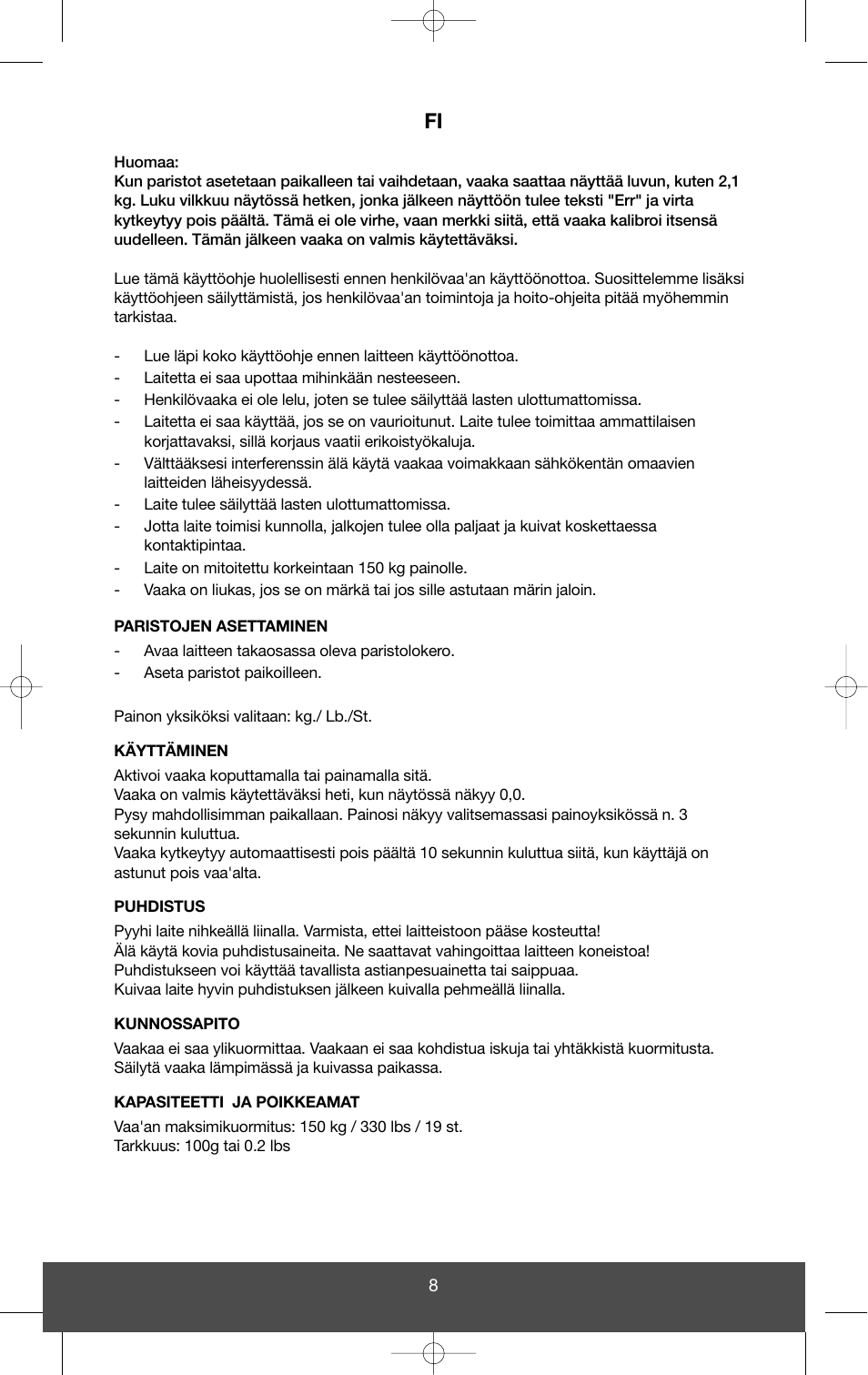 FI

Huomaa:
Kun paristot asetetaan paikalleen tai vaihdetaan, vaaka saattaa näyttää luvun, kuten 2,1 kg. Luku vilkkuu näytössä hetken, jonka jälkeen näyttöön tulee teksti "Err" ja virta kytkeytyy pois päältä. Tämä ei ole virhe, vaan merkki siitä, että vaaka kalibroi itsensä uudelleen. Tämän jälkeen vaaka on valmis käytettäväksi.

Lue tämä käyttöohje huolellisesti ennen henkilövaa'an käyttöönottoa. Suosittelemme lisäksi käyttöohjeen säilyttämistä, jos henkilövaa'an toimintoja ja hoito-ohjeita pitää myöhemmin tarkistaa.

- Lue läpi koko käyttöohje ennen laitteen käyttöönottoa.
- Laitetta ei saa upottaa mihinkään nesteeseen.
- Henkilövaaka ei ole lelu, joten se tulee säilyttää lasten ulottumattomissa.
- Laitetta ei saa käyttää, jos se on vaurioitunut. Laite tulee toimittaa ammattilaisen korjattavaksi, sillä korjaus vaatii erikoistyökaluja.
- Välttääksesi interferenssin älä käytä vaakaa voimakkaan sähkökentän omaavien laitteiden läheisyydessä.
- Laite tulee säilyttää lasten ulottumattomissa.
- Jotta laite toimisi kunnolla, jalkojen tulee olla paljaat ja kuivat koskettaessa kontaktipintaa.
- Laite on mitoitettu korkeintaan 150 kg painolle.
- Vaaka on liukas, jos se on märkä tai jos sille astutaan märin jaloin.

PARISTOJEN ASETTAMINEN
- Avaa laitteen takaosassa oleva paristolokero.
- Aseta paristot paikoilleen.

Painon yksiköksi valitaan: kg./ Lb./St.

KÄYTTÄMINEN
Aktivoi vaaka koputtamalla tai painamalla sitä.
Vaaka on valmis käytettäväksi heti, kun näytössä näkyy 0,0.
Pysy mahdollisimman paikallaan. Painosi näkyy valitsemassasi painoyksikössä n. 3 sekunnin kuluttua.
Vaaka kytkeytyy automaattisesti pois päältä 10 sekunnin kuluttua siitä, kun käyttäjä on astunut pois vaa'alta.

PUHDISTUS
Pyyhi laite nihkeällä liinalla. Varmista, ettei laitteistoon pääse kosteutta!
Älä käytä kovia puhdistusaineita. Ne saattavat vahingoittaa laitteen koneistoa!
Puhdistukseen voi käyttää tavallista astianpesuainetta tai saippuaa.
Kuivaa laite hyvin puhdistuksen jälkeen kuivalla pehmeällä liinalla.

KUNNOSSAPITO
Vaakaa ei saa ylikuormittaa. Vaakaan ei saa kohdistua iskuja tai yhtäkkistä kuormitusta.
Säilytä vaaka lämpimässä ja kuivassa paikassa.

KAPASITEETTI JA POIKKEAMAT
Vaa'an maksimikuormitus: 150 kg / 330 lbs / 19 st.
Tarkkuus: 100g tai 0.2 lbs

8